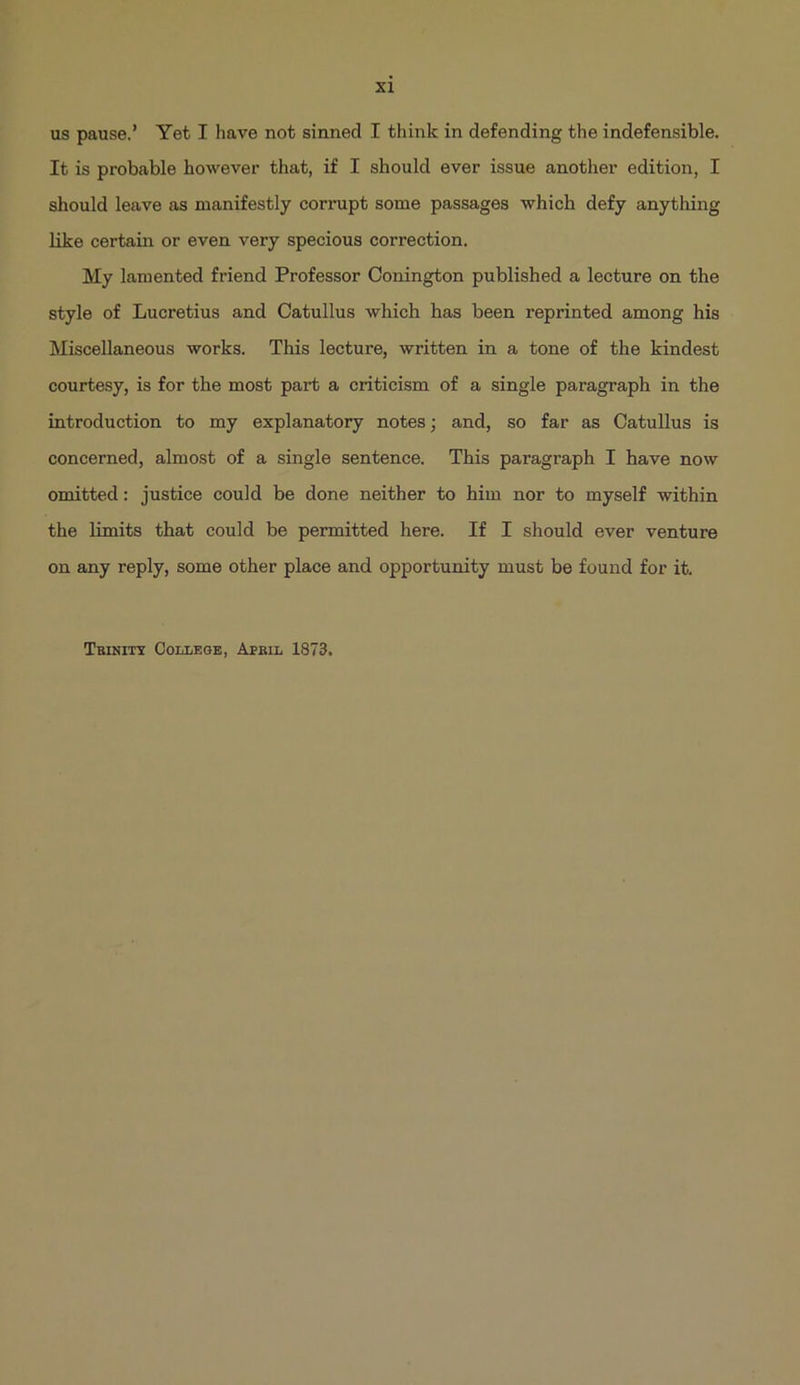 xi

us pause.' Yet I have not sinned I think in defending the indefensible. It is probable however that, if I should ever issue another edition, I should leave as manifestly corrupt some passages which defy anything like certain or even very specious correction.

My lamented friend Professor Conington published a lecture on the style of Lucretius and Catullus which has been reprinted among his Miscellaneous works. This lecture, written in a tone of the kindest courtesy, is for the most part a criticism of a single paragraph in the introduction to my explanatory notes; and, so far as Catullus is concerned, almost of a single sentence. This paragraph I have now omitted: justice could be done neither to him nor to myself within the limits that could be permitted here. If I should ever venture on any reply, some other place and opportunity must be found for it.

Trinity College, April 1873.